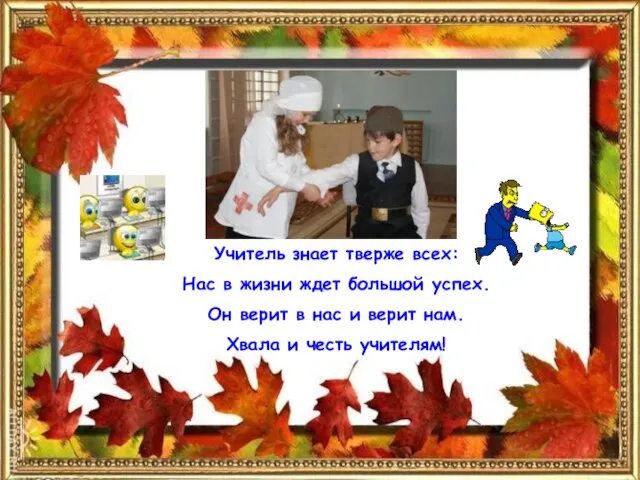 Учитель знает тверже всех:
Нас в жизни ждет большой успех.
Он верит в нас и верит нам.
Хвала и честь учителям!